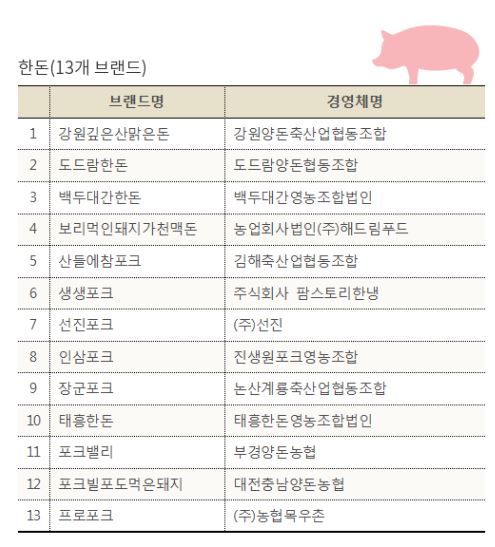 한돈(13개 브랜드)

|  | 브랜드명 | 경영체명 |
|---|---|---|
| 1 | 강원깊은산맑은돈 | 강원양돈축산업협동조합 |
| 2 | 도드람한돈 | 도드람양돈협동조합 |
| 3 | 백두대간한돈 | 백두대간영농조합법인 |
| 4 | 보리먹인돼지가천맥돈 | 농업회사법인(주)해드림푸드 |
| 5 | 산들에참포크 | 김해축산업협동조합 |
| 6 | 생생포크 | 주식회사 팜스토리한냉 |
| 7 | 선진포크 | (주)선진 |
| 8 | 인삼포크 | 진생원포크영농조합 |
| 9 | 장군포크 | 논산계룡축산업협동조합 |
| 10 | 태흥한돈 | 태흥한돈영농조합법인 |
| 11 | 포크밸리 | 부경양돈농협 |
| 12 | 포크빌포도먹은돼지 | 대전충남양돈농협 |
| 13 | 프로포크 | (주)농협목우촌 |